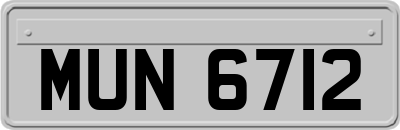 MUN 6712